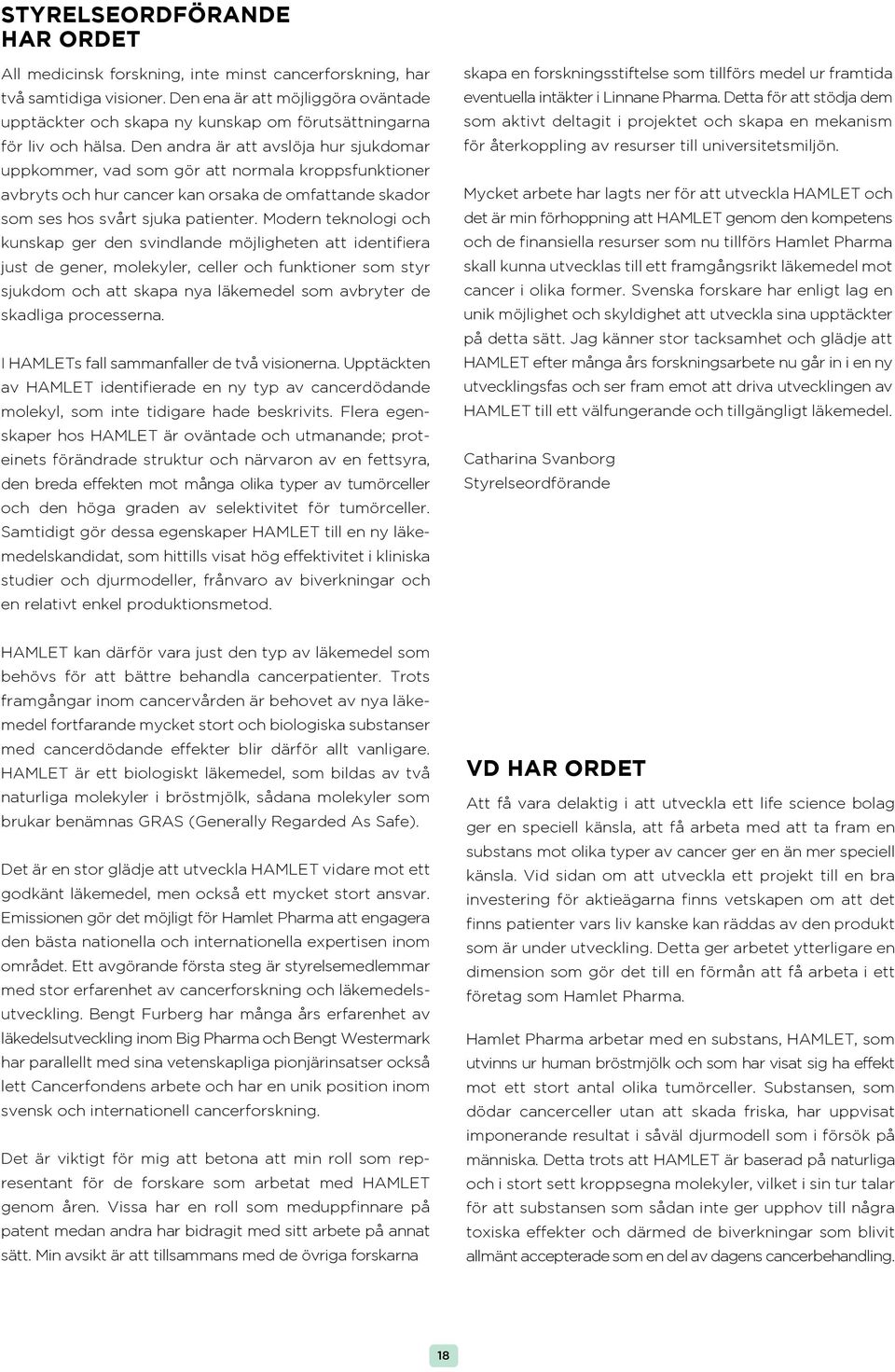 STYRELSEORDFÖRANDE HAR ORDET

All medicinsk forskning, inte minst cancerforskning, har två samtidiga visioner. Den ena är att möjliggöra oväntade upptäckter och skapa ny kunskap om förutsättningarna för liv och hälsa. Den andra är att avslöja hur sjukdomar uppkommer, vad som gör att normala kroppsfunktioner avbryts och hur cancer kan orsaka de omfattande skador som ses hos svårt sjuka patienter. Modern teknologi och kunskap ger den svindlande möjligheten att identifiera just de gener, molekyler, celler och funktioner som styr sjukdom och att skapa nya läkemedel som avbryter de skadliga processerna.

I HAMLETs fall sammanfaller de två visionerna. Upptäckten av HAMLET identifierade en ny typ av cancerdödande molekyl, som inte tidigare hade beskrivits. Flera egenskaper hos HAMLET är oväntade och utmanande; proteinets förändrade struktur och närvaron av en fettsyra, den breda effekten mot många olika typer av tumörceller och den höga graden av selektivitet för tumörceller. Samtidigt gör dessa egenskaper HAMLET till en ny läkemedelskandidat, som hittills visat hög effektivitet i kliniska studier och djurmodeller, frånvaro av biverkningar och en relativt enkel produktionsmetod.

HAMLET kan därför vara just den typ av läkemedel som behövs för att bättre behandla cancerpatienter. Trots framgångar inom cancervården är behovet av nya läkemedel fortfarande mycket stort och biologiska substanser med cancerdödande effekter blir därför allt vanligare. HAMLET är ett biologiskt läkemedel, som bildas av två naturliga molekyler i bröstmjölk, sådana molekyler som brukar benämnas GRAS (Generally Regarded As Safe).

Det är en stor glädje att utveckla HAMLET vidare mot ett godkänt läkemedel, men också ett mycket stort ansvar. Emissionen gör det möjligt för Hamlet Pharma att engagera den bästa nationella och internationella expertisen inom området. Ett avgörande första steg är styrelsemedlemmar med stor erfarenhet av cancerforskning och läkemedelsutveckling. Bengt Furberg har många års erfarenhet av läkedelsutveckling inom Big Pharma och Bengt Westermark har parallellt med sina vetenskapliga pionjärinsatser också lett Cancerfondens arbete och har en unik position inom svensk och internationell cancerforskning.

Det är viktigt för mig att betona att min roll som representant för de forskare som arbetat med HAMLET genom åren. Vissa har en roll som meduppfinnare på patent medan andra har bidragit med sitt arbete på annat sätt. Min avsikt är att tillsammans med de övriga forskarna

skapa en forskningsstiftelse som tillförs medel ur framtida eventuella intäkter i Linnane Pharma. Detta för att stödja dem som aktivt deltagit i projektet och skapa en mekanism för återkoppling av resurser till universitetsmiljön.

Mycket arbete har lagts ner för att utveckla HAMLET och det är min förhoppning att HAMLET genom den kompetens och de finansiella resurser som nu tillförs Hamlet Pharma skall kunna utvecklas till ett framgångsrikt läkemedel mot cancer i olika former. Svenska forskare har enligt lag en unik möjlighet och skyldighet att utveckla sina upptäckter på detta sätt. Jag känner stor tacksamhet och glädje att HAMLET efter många års forskningsarbete nu går in i en ny utvecklingsfas och ser fram emot att driva utvecklingen av HAMLET till ett välfungerande och tillgängligt läkemedel.

Catharina Svanborg
Styrelseordförande

VD HAR ORDET

Att få vara delaktig i att utveckla ett life science bolag ger en speciell känsla, att få arbeta med att ta fram en substans mot olika typer av cancer ger en än mer speciell känsla. Vid sidan om att utveckla ett projekt till en bra investering för aktieägarna finns vetskapen om att det finns patienter vars liv kanske kan räddas av den produkt som är under utveckling. Detta ger arbetet ytterligare en dimension som gör det till en förmån att få arbeta i ett företag som Hamlet Pharma.

Hamlet Pharma arbetar med en substans, HAMLET, som utvinns ur human bröstmjölk och som har visat sig ha effekt mot ett stort antal olika tumörceller. Substansen, som dödar cancerceller utan att skada friska, har uppvisat imponerande resultat i såväl djurmodell som i försök på människa. Detta trots att HAMLET är baserad på naturliga och i stort sett kroppsegna molekyler, vilket i sin tur talar för att substansen som sådan inte ger upphov till några toxiska effekter och därmed de biverkningar som blivit allmänt accepterade som en del av dagens cancerbehandling.

18